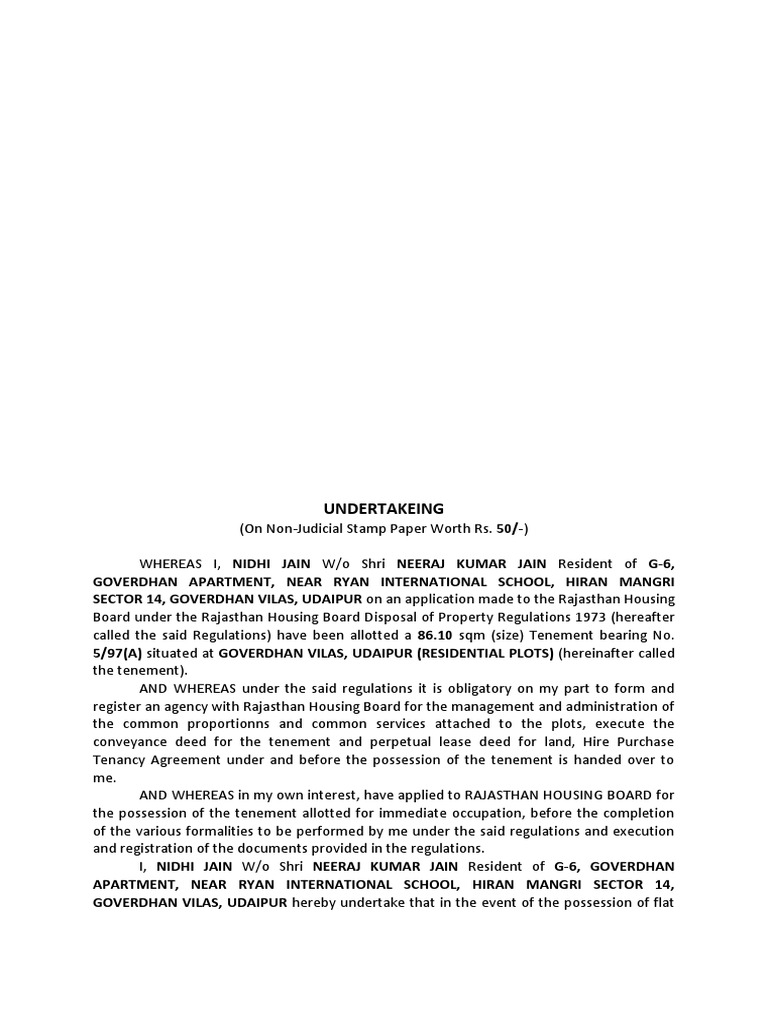 UNDERTAKEING
(On Non-Judicial Stamp Paper Worth Rs. 50/-)

WHEREAS I, NIDHI JAIN W/o Shri NEERAJ KUMAR JAIN Resident of G-6, GOVERDHAN APARTMENT, NEAR RYAN INTERNATIONAL SCHOOL, HIRAN MANGRI SECTOR 14, GOVERDHAN VILAS, UDAIPUR on an application made to the Rajasthan Housing Board under the Rajasthan Housing Board Disposal of Property Regulations 1973 (hereafter called the said Regulations) have been allotted a 86.10 sqm (size) Tenement bearing No. 5/97(A) situated at GOVERDHAN VILAS, UDAIPUR (RESIDENTIAL PLOTS) (hereinafter called the tenement).

AND WHEREAS under the said regulations it is obligatory on my part to form and register an agency with Rajasthan Housing Board for the management and administration of the common proportionns and common services attached to the plots, execute the conveyance deed for the tenement and perpetual lease deed for land, Hire Purchase Tenancy Agreement under and before the possession of the tenement is handed over to me.

AND WHEREAS in my own interest, have applied to RAJASTHAN HOUSING BOARD for the possession of the tenement allotted for immediate occupation, before the completion of the various formalities to be performed by me under the said regulations and execution and registration of the documents provided in the regulations.

I, NIDHI JAIN W/o Shri NEERAJ KUMAR JAIN Resident of G-6, GOVERDHAN APARTMENT, NEAR RYAN INTERNATIONAL SCHOOL, HIRAN MANGRI SECTOR 14, GOVERDHAN VILAS, UDAIPUR hereby undertake that in the event of the possession of flat